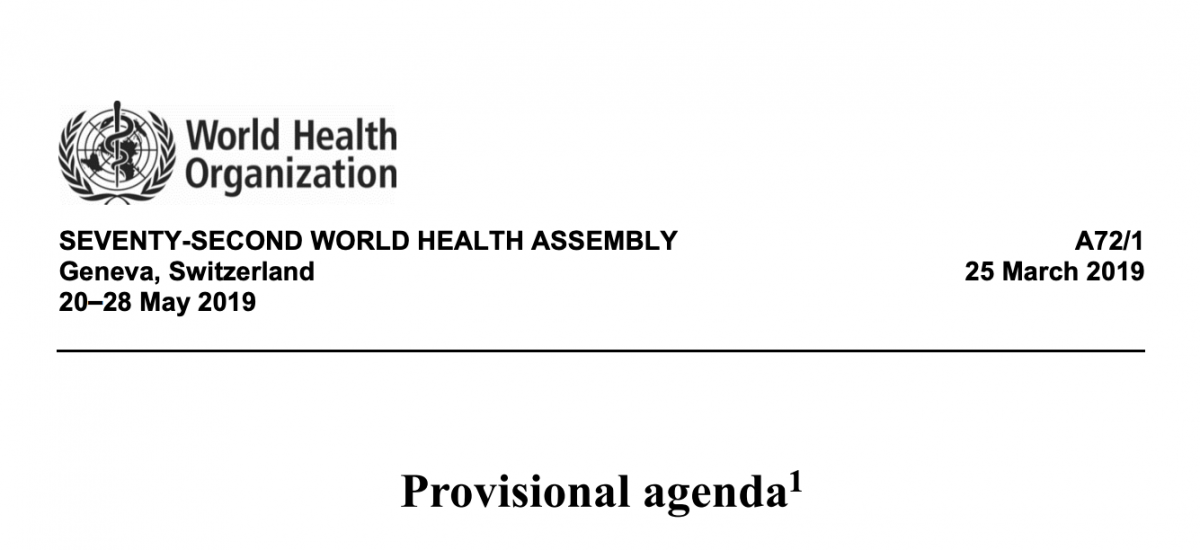 World Health
Organization

SEVENTY-SECOND WORLD HEALTH ASSEMBLY
Geneva, Switzerland
20–28 May 2019

A72/1
25 March 2019

Provisional agenda$^{1}$